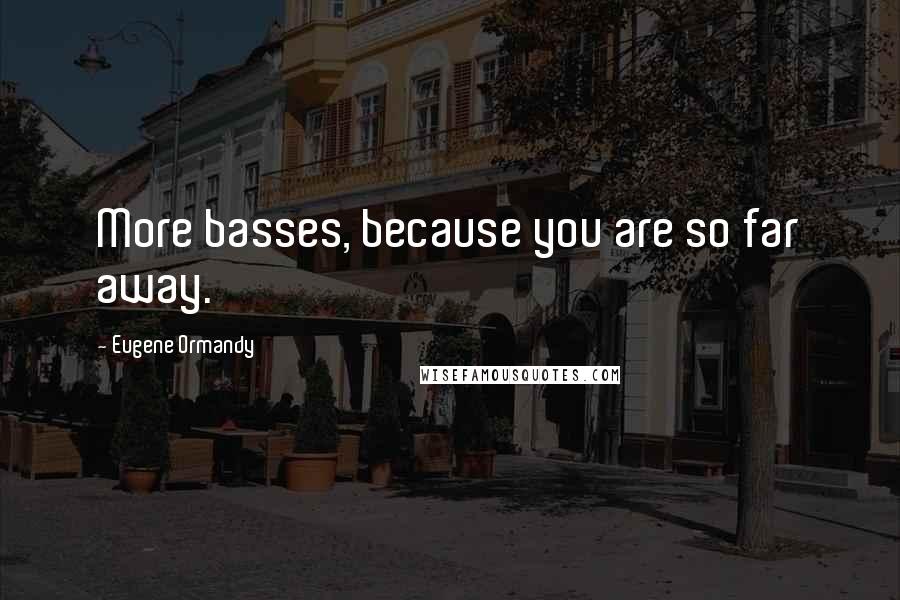 More basses, because you are so far away.

- Eugene Ormandy

WISEFAMOUSQUOTES.COM